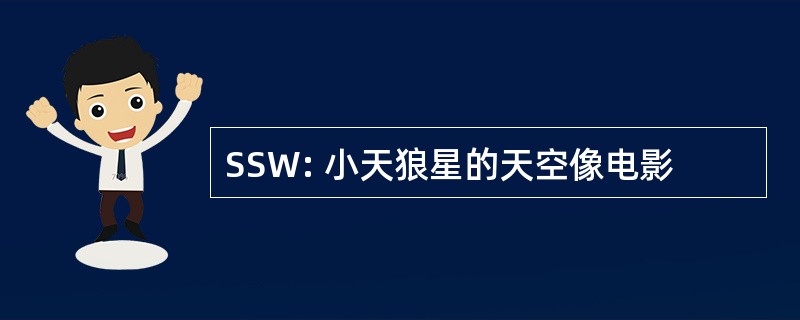 SSW: 小天狼星的天空像电影